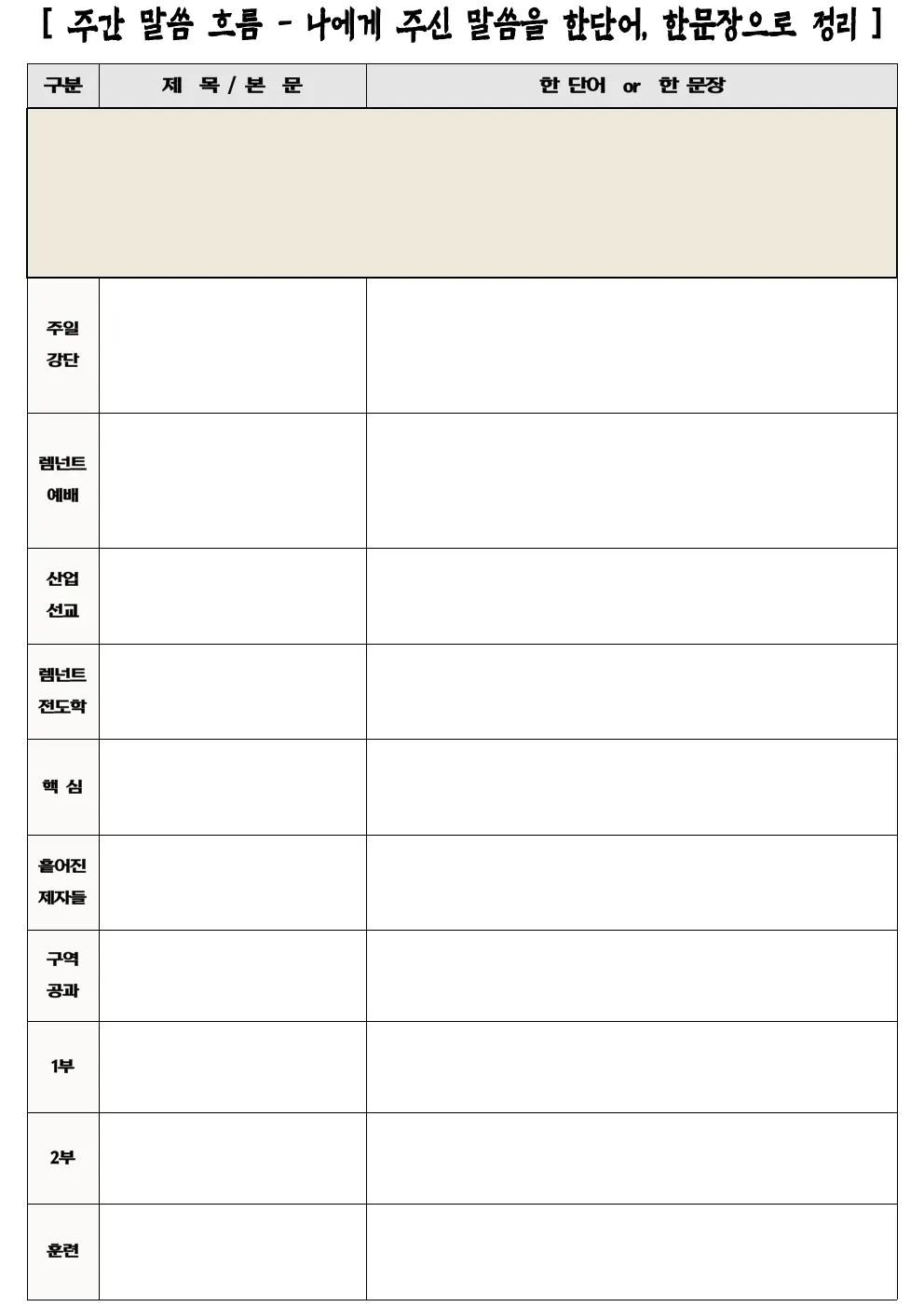 [ 주간 말씀 흐름 - 나에게 주신 말씀을 한단어, 한문장으로 정리 ]

| 구분 | 제 목 / 본 문 | 한 단어 or 한 문장 |
|---|---|---|
|  |  |  |
| 주일 강단 |  |  |
| 렘넌트 예배 |  |  |
| 산업 선교 |  |  |
| 렘넌트 전도학 |  |  |
| 핵 심 |  |  |
| 흩어진 제자들 |  |  |
| 구역 공과 |  |  |
| 1부 |  |  |
| 2부 |  |  |
| 훈련 |  |  |